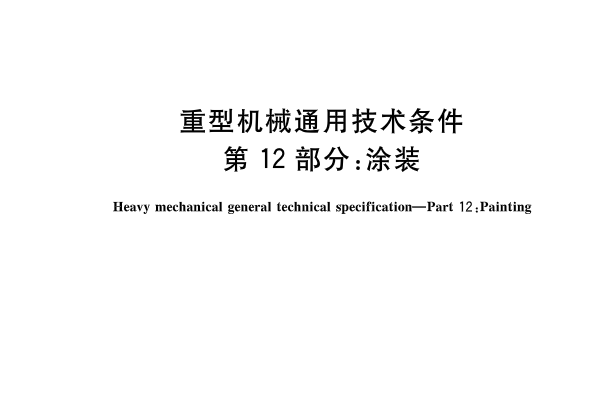 重型机械通用技术条件
第 12 部分：涂装

Heavy mechanical general technical specification—Part 12：Painting